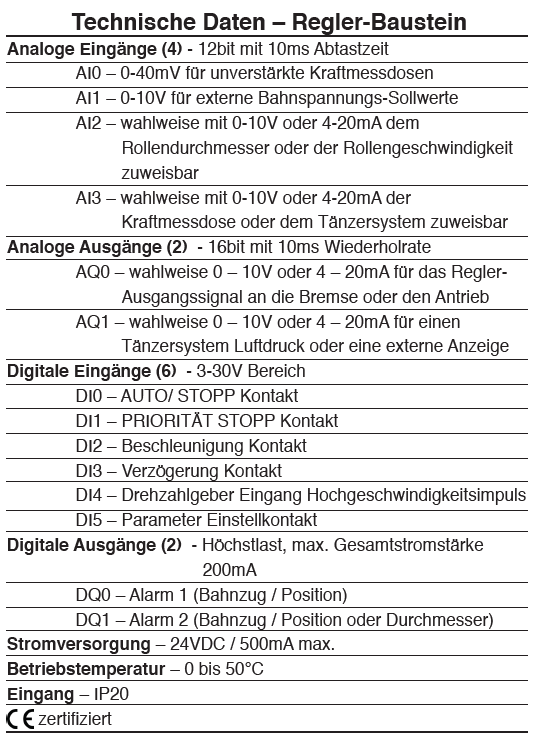 Technische Daten – Regler-Baustein

Analoge Eingänge (4) - 12bit mit 10ms Abtastzeit

AI0 – 0-40mV für unverstärkte Kraftmessdosen

AI1 – 0-10V für externe Bahnspannungs-Sollwerte

AI2 – wahlweise mit 0-10V oder 4-20mA dem Rollendurchmesser oder der Rollengeschwindigkeit zuweisbar

AI3 – wahlweise mit 0-10V oder 4-20mA der Kraftmessdose oder dem Tänzersystem zuweisbar

Analoge Ausgänge (2) - 16bit mit 10ms Wiederholrate

AQ0 – wahlweise 0 – 10V oder 4 – 20mA für das Regler-Ausgangssignal an die Bremse oder den Antrieb

AQ1 – wahlweise 0 – 10V oder 4 – 20mA für einen Tänzersystem Luftdruck oder eine externe Anzeige

Digitale Eingänge (6) - 3-30V Bereich

DI0 – AUTO/ STOPP Kontakt

DI1 – PRIORITÄT STOPP Kontakt

DI2 – Beschleunigung Kontakt

DI3 – Verzögerung Kontakt

DI4 – Drehzahlgeber Eingang Hochgeschwindigkeitsimpuls

DI5 – Parameter Einstellkontakt

Digitale Ausgänge (2) - Höchstlast, max. Gesamtstromstärke 200mA

DQ0 – Alarm 1 (Bahnzug / Position)

DQ1 – Alarm 2 (Bahnzug / Position oder Durchmesser)

Stromversorgung – 24VDC / 500mA max.

Betriebstemperatur – 0 bis 50°C

Eingang – IP20

CE zertifiziert